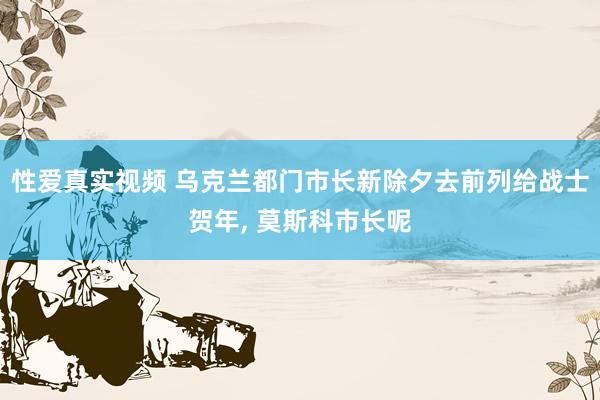 性爱真实视频 乌克兰都门市长新除夕去前列给战士贺年, 莫斯科市长呢